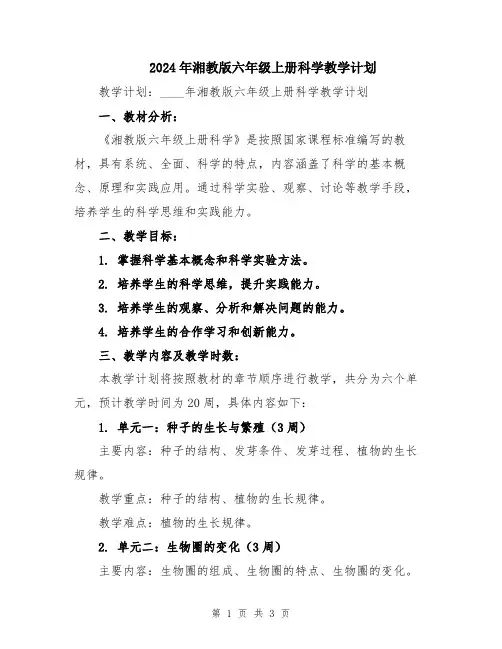 2024年湘教版六年级上册科学教学计划

教学计划：____年湘教版六年级上册科学教学计划

一、教材分析：

《湘教版六年级上册科学》是按照国家课程标准编写的教材，具有系统、全面、科学的特点，内容涵盖了科学的基本概念、原理和实践应用。通过科学实验、观察、讨论等教学手段，培养学生的科学思维和实践能力。

二、教学目标：

1. 掌握科学基本概念和科学实验方法。

2. 培养学生的科学思维，提升实践能力。

3. 培养学生的观察、分析和解决问题的能力。

4. 培养学生的合作学习和创新能力。

三、教学内容及教学时数：

本教学计划将按照教材的章节顺序进行教学，共分为六个单元，预计教学时间为20周，具体内容如下：

1. 单元一：种子的生长与繁殖（3周）

主要内容：种子的结构、发芽条件、发芽过程、植物的生长规律。

教学重点：种子的结构、植物的生长规律。

教学难点：植物的生长规律。

2. 单元二：生物圈的变化（3周）

主要内容：生物圈的组成、生物圈的特点、生物圈的变化。

第 1 页 共 3 页